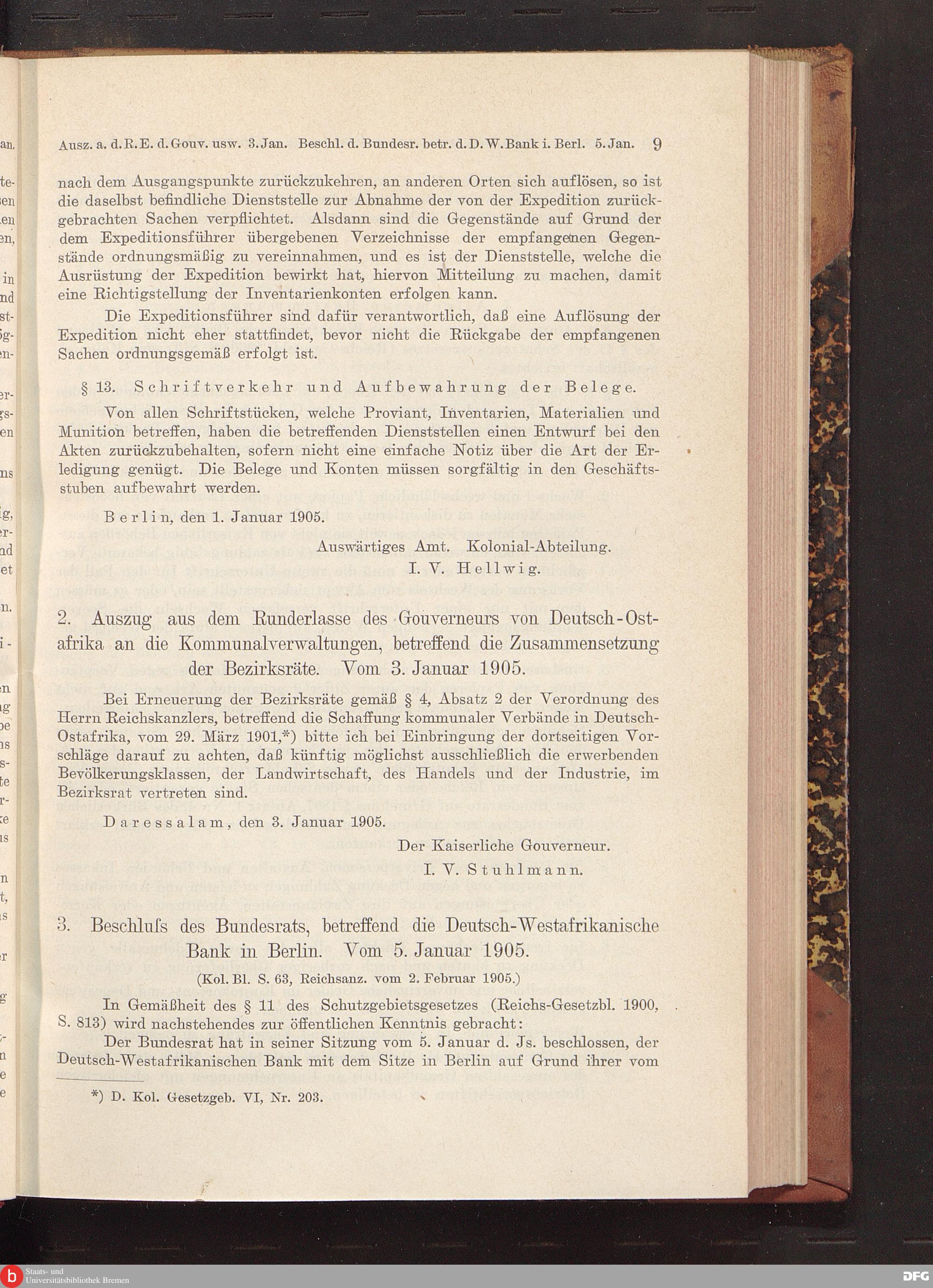 Ausz. a. d. R. E. d. Gouv. usw. 3. Jan. Beschl. d. Bundesr. betr. d. D. W. Bank i. Berl. 5. Jan. 9

nach dem Ausgangspunkte zurückzukehren, an anderen Orten sich auflösen, so ist die daselbst befindliche Dienststelle zur Abnahme der von der Expedition zurückgebrachten Sachen verpflichtet. Alsdann sind die Gegenstände auf Grund der dem Expeditionsführer übergebenen Verzeichnisse der empfangenen Gegenstände ordnungsmäßig zu vereinnahmen, und es ist der Dienststelle, welche die Ausrüstung der Expedition bewirkt hat, hiervon Mitteilung zu machen, damit eine Richtigstellung der Inventarienkonten erfolgen kann.

Die Expeditionsführer sind dafür verantwortlich, daß eine Auflösung der Expedition nicht eher stattfindet, bevor nicht die Rückgabe der empfangenen Sachen ordnungsgemäß erfolgt ist.

§ 13. Schriftverkehr und Aufbewahrung der Belege.

Von allen Schriftstücken, welche Proviant, Inventarien, Materialien und Munition betreffen, haben die betreffenden Dienststellen einen Entwurf bei den Akten zurückzubehalten, sofern nicht eine einfache Notiz über die Art der Erledigung genügt. Die Belege und Konten müssen sorgfältig in den Geschäftsstuben aufbewahrt werden.

Berlin, den 1. Januar 1905.

Auswärtiges Amt. Kolonial-Abteilung.
I. V. Hellwig.

2. Auszug aus dem Runderlasse des Gouverneurs von Deutsch-Ostafrika an die Kommunalverwaltungen, betreffend die Zusammensetzung der Bezirksräte. Vom 3. Januar 1905.

Bei Erneuerung der Bezirksräte gemäß § 4, Absatz 2 der Verordnung des Herrn Reichskanzlers, betreffend die Schaffung kommunaler Verbände in Deutsch-Ostafrika, vom 29. März 1901,*) bitte ich bei Einbringung der dortseitigen Vorschläge darauf zu achten, daß künftig möglichst ausschließlich die erwerbenden Bevölkerungsklassen, der Landwirtschaft, des Handels und der Industrie, im Bezirksrat vertreten sind.

Daressalam, den 3. Januar 1905.

Der Kaiserliche Gouverneur.
I. V. Stuhlmann.

3. Beschluſs des Bundesrats, betreffend die Deutsch-Westafrikanische Bank in Berlin. Vom 5. Januar 1905.

(Kol. Bl. S. 63, Reichsanz. vom 2. Februar 1905.)

In Gemäßheit des § 11 des Schutzgebietsgesetzes (Reichs-Gesetzbl. 1900, S. 813) wird nachstehendes zur öffentlichen Kenntnis gebracht:

Der Bundesrat hat in seiner Sitzung vom 5. Januar d. Js. beschlossen, der Deutsch-Westafrikanischen Bank mit dem Sitze in Berlin auf Grund ihrer vom

*) D. Kol. Gesetzgeb. VI, Nr. 203.

Staats- und Universitätsbibliothek Bremen
DFG